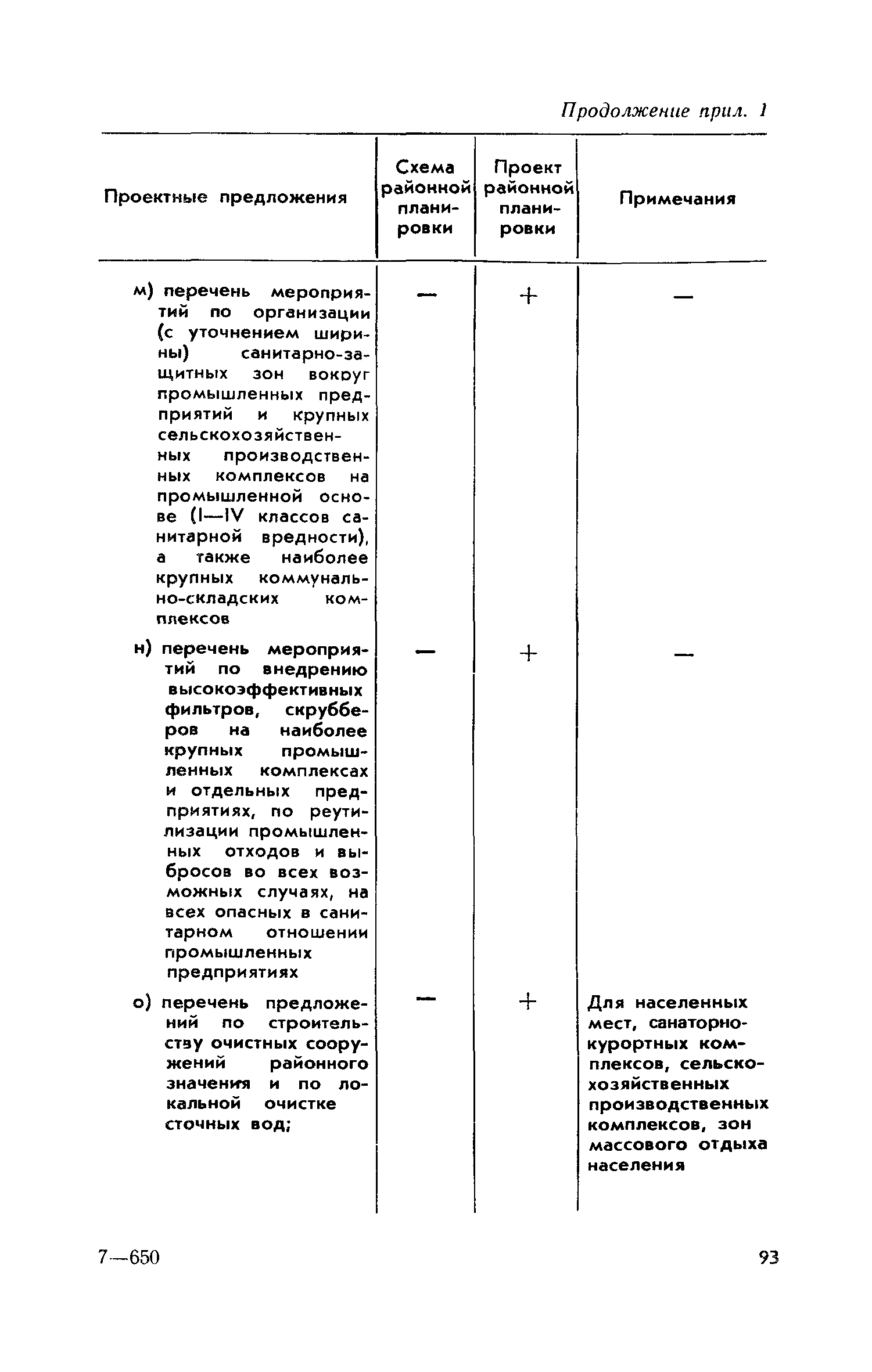 Продолжение прил. 1

| Проектные предложения | Схема районной планировки | Проект районной планировки | Примечания |
|---|---|---|---|
| м) перечень мероприятий по организации (с уточнением ширины) санитарно-защитных зон вокруг промышленных предприятий и крупных сельскохозяйственных производственных комплексов на промышленной основе (I—IV классов санитарной вредности), а также наиболее крупных коммунально-складских комплексов | — | + | — |
| н) перечень мероприятий по внедрению высокоэффективных фильтров, скрубберов на наиболее крупных промышленных комплексах и отдельных предприятиях, по реутилизации промышленных отходов и выбросов во всех возможных случаях, на всех опасных в санитарном отношении промышленных предприятиях | — | + | — |
| о) перечень предложений по строительству очистных сооружений районного значения и по локальной очистке сточных вод; | — | + | Для населенных мест, санаторно-курортных комплексов, сельскохозяйственных производственных комплексов, зон массового отдыха населения |

7—650

93